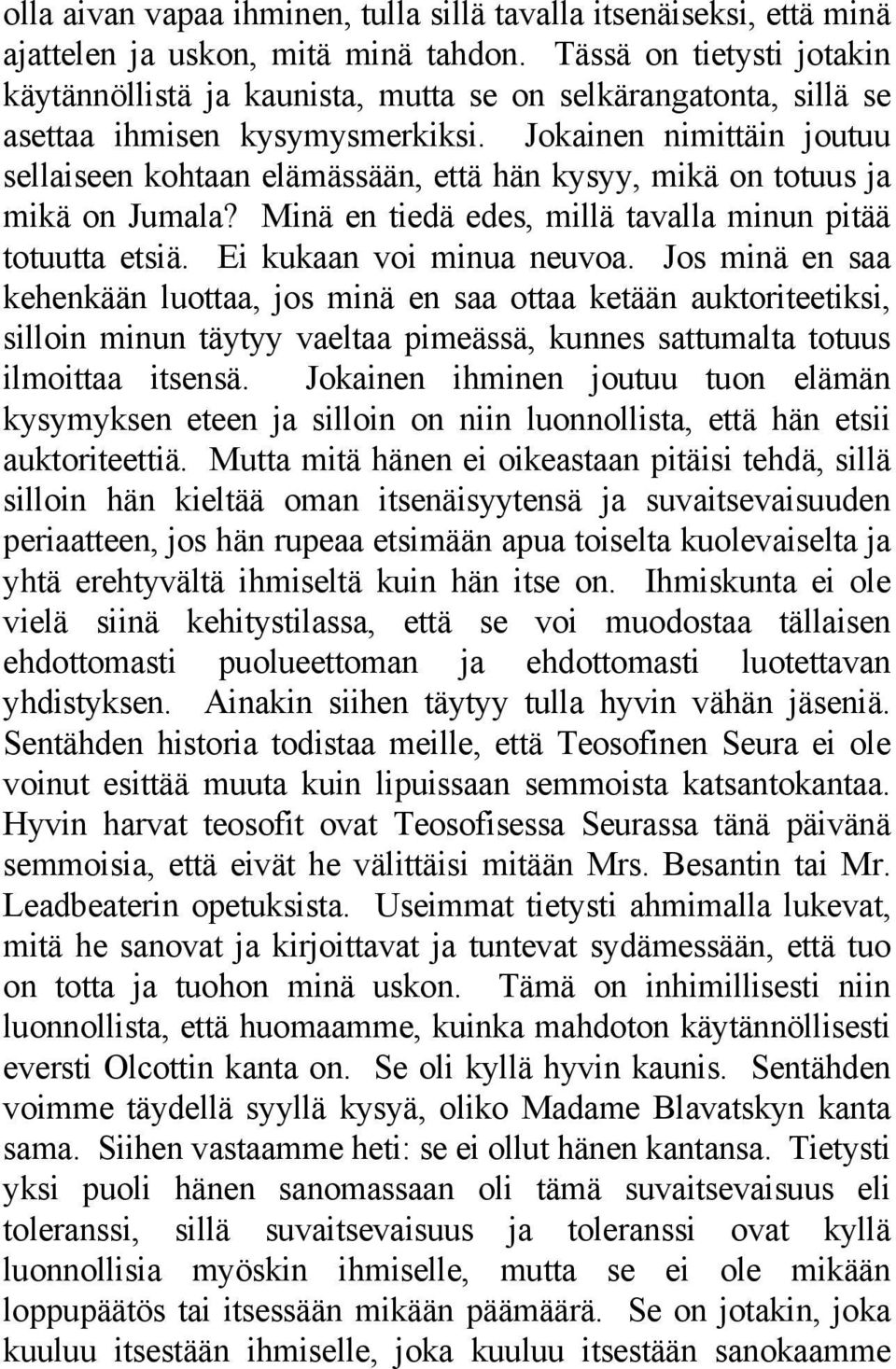 olla aivan vapaa ihminen, tulla sillä tavalla itsenäiseksi, että minä ajattelen ja uskon, mitä minä tahdon. Tässä on tietysti jotakin käytännöllistä ja kaunista, mutta se on selkärangatonta, sillä se asettaa ihmisen kysymysmerkiksi. Jokainen nimittäin joutuu sellaiseen kohtaan elämässään, että hän kysyy, mikä on totuus ja mikä on Jumala? Minä en tiedä edes, millä tavalla minun pitää totuutta etsiä. Ei kukaan voi minua neuvoa. Jos minä en saa kehenkään luottaa, jos minä en saa ottaa ketään auktoriteetiksi, silloin minun täytyy vaeltaa pimeässä, kunnes sattumalta totuus ilmoittaa itsensä. Jokainen ihminen joutuu tuon elämän kysymyksen eteen ja silloin on niin luonnollista, että hän etsii auktoriteettiä. Mutta mitä hänen ei oikeastaan pitäisi tehdä, sillä silloin hän kieltää oman itsenäisyytensä ja suvaitsevaisuuden periaatteen, jos hän rupeaa etsimään apua toiselta kuolevaiselta ja yhtä erehtyvältä ihmiseltä kuin hän itse on. Ihmiskunta ei ole vielä siinä kehitystilassa, että se voi muodostaa tällaisen ehdottomasti puolueettoman ja ehdottomasti luotettavan yhdistyksen. Ainakin siihen täytyy tulla hyvin vähän jäseniä. Sentähden historia todistaa meille, että Teosofinen Seura ei ole voinut esittää muuta kuin lipuissaan semmoista katsantokantaa. Hyvin harvat teosofit ovat Teosofisessa Seurassa tänä päivänä semmoisia, että eivät he välittäisi mitään Mrs. Besantin tai Mr. Leadbeaterin opetuksista. Useimmat tietysti ahmimalla lukevat, mitä he sanovat ja kirjoittavat ja tuntevat sydämessään, että tuo on totta ja tuohon minä uskon. Tämä on inhimillisesti niin luonnollista, että huomaamme, kuinka mahdoton käytännöllisesti eversti Olcottin kanta on. Se oli kyllä hyvin kaunis. Sentähden voimme täydellä syyllä kysyä, oliko Madame Blavatskyn kanta sama. Siihen vastaamme heti: se ei ollut hänen kantansa. Tietysti yksi puoli hänen sanomassaan oli tämä suvaitsevaisuus eli toleranssi, sillä suvaitsevaisuus ja toleranssi ovat kyllä luonnollisia myöskin ihmiselle, mutta se ei ole mikään loppupäätös tai itsessään mikään päämäärä. Se on jotakin, joka kuuluu itsestään ihmiselle, joka kuuluu itsestään sanokaamme